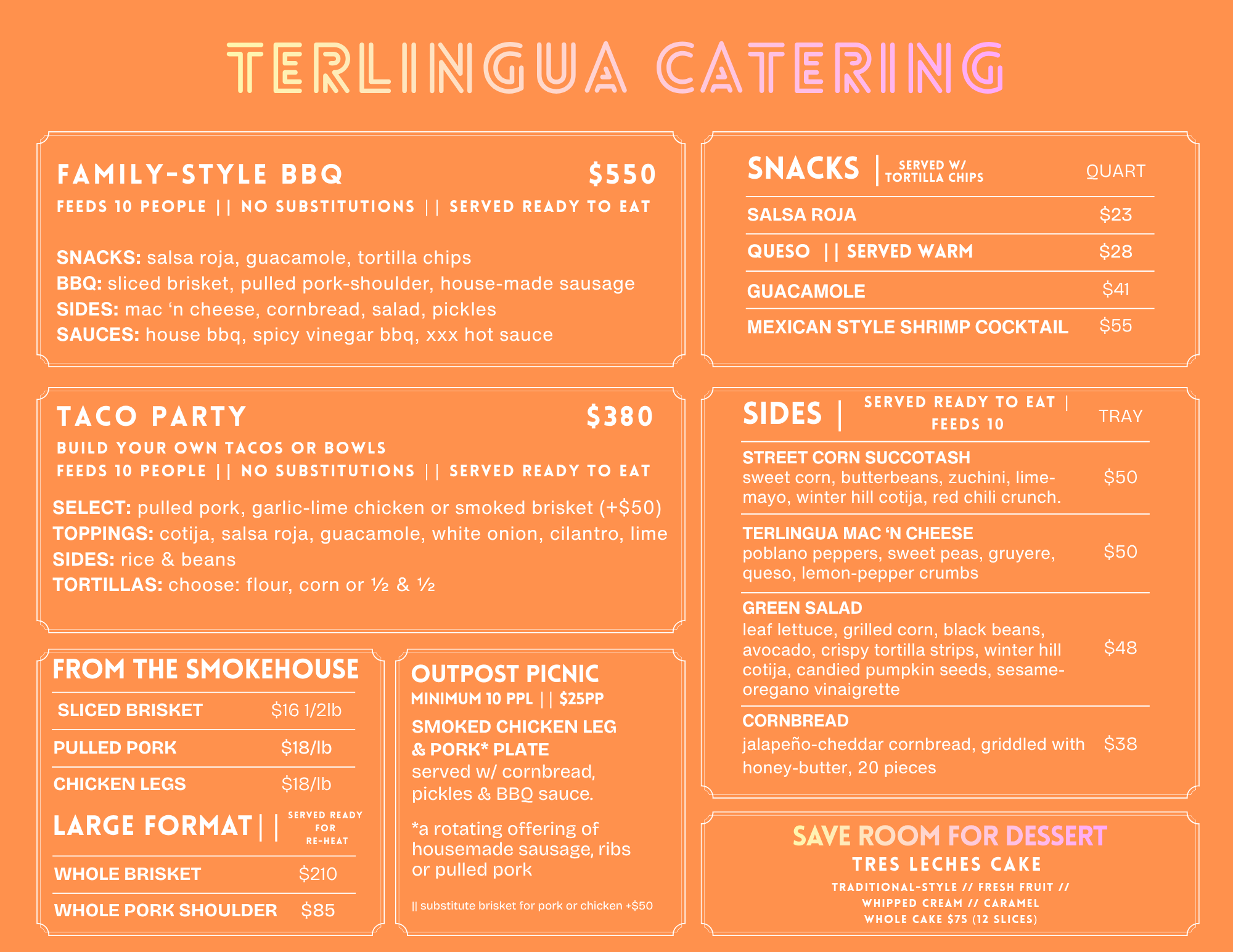 TERLINGUA CATERING

FAMILY-STYLE BBQ $550
FEEDS 10 PEOPLE || NO SUBSTITUTIONS || SERVED READY TO EAT

SNACKS: salsa roja, guacamole, tortilla chips
BBQ: sliced brisket, pulled pork-shoulder, house-made sausage
SIDES: mac 'n cheese, cornbread, salad, pickles
SAUCES: house bbq, spicy vinegar bbq, xxx hot sauce

TACO PARTY $380
BUILD YOUR OWN TACOS OR BOWLS
FEEDS 10 PEOPLE || NO SUBSTITUTIONS || SERVED READY TO EAT

SELECT: pulled pork, garlic-lime chicken or smoked brisket (+$50)
TOPPINGS: cotija, salsa roja, guacamole, white onion, cilantro, lime
SIDES: rice & beans
TORTILLAS: choose: flour, corn or ½ & ½

FROM THE SMOKEHOUSE
SLICED BRISKET $16 1/2lb
PULLED PORK $18/lb
CHICKEN LEGS $18/lb

LARGE FORMAT || SERVED READY FOR RE-HEAT
WHOLE BRISKET $210
WHOLE PORK SHOULDER $85

OUTPOST PICNIC
MINIMUM 10 PPL || $25PP

SMOKED CHICKEN LEG & PORK* PLATE
served w/ cornbread, pickles & BBQ sauce.

*a rotating offering of housemade sausage, ribs or pulled pork

|| substitute brisket for pork or chicken +$50

SNACKS | SERVED W/ TORTILLA CHIPS QUART
SALSA ROJA $23
QUESO || SERVED WARM $28
GUACAMOLE $41
MEXICAN STYLE SHRIMP COCKTAIL $55

SIDES | SERVED READY TO EAT | FEEDS 10 TRAY

STREET CORN SUCCOTASH
sweet corn, butterbeans, zuchini, lime-mayo, winter hill cotija, red chili crunch. $50

TERLINGUA MAC 'N CHEESE
poblano peppers, sweet peas, gruyere, queso, lemon-pepper crumbs $50

GREEN SALAD
leaf lettuce, grilled corn, black beans, avocado, crispy tortilla strips, winter hill cotija, candied pumpkin seeds, sesame-oregano vinaigrette $48

CORNBREAD
jalapeño-cheddar cornbread, griddled with honey-butter, 20 pieces $38

SAVE ROOM FOR DESSERT
TRES LECHES CAKE
TRADITIONAL-STYLE // FRESH FRUIT // WHIPPED CREAM // CARAMEL
WHOLE CAKE $75 (12 SLICES)